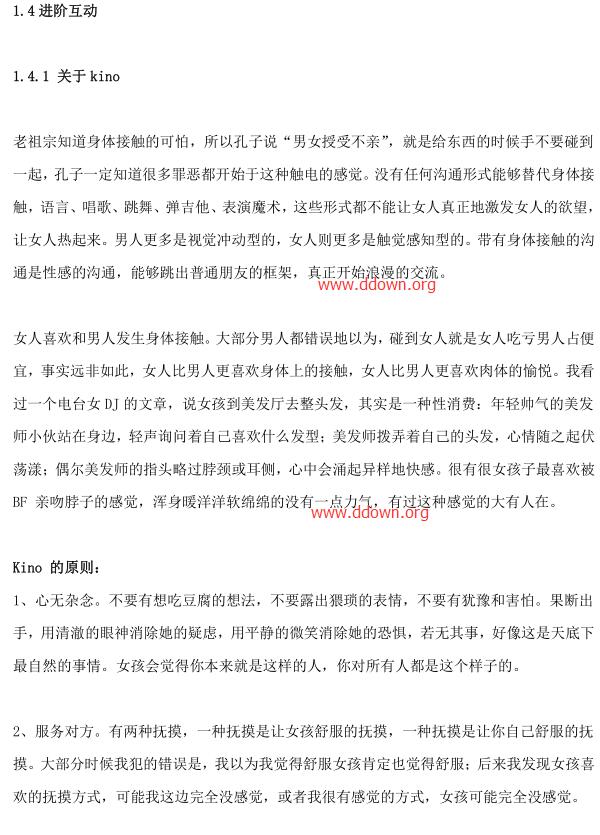 1.4 进阶互动

1.4.1 关于 kino

老祖宗知道身体接触的可怕，所以孔子说“男女授受不亲”，就是给东西的时候手不要碰到一起，孔子一定知道很多罪恶都开始于这种触电的感觉。没有任何沟通形式能够替代身体接触，语言、唱歌、跳舞、弹吉他、表演魔术，这些形式都不能让女人真正地激发女人的欲望，让女人热起来。男人更多是视觉冲动型的，女人则更多是触觉感知型的。带有身体接触的沟通是性感的沟通，能够跳出普通朋友的框架，真正开始浪漫的交流。
www.ddown.org

女人喜欢和男人发生身体接触。大部分男人都错误地以为，碰到女人就是女人吃亏男人占便宜，事实远非如此，女人比男人更喜欢身体上的接触，女人比男人更喜欢肉体的愉悦。我看过一个电台女 DJ 的文章，说女孩到美发厅去整头发，其实是一种性消费：年轻帅气的美发师小伙站在身边，轻声询问着自己喜欢什么发型；美发师拨弄着自己的头发，心情随之起伏荡漾；偶尔美发师的指头略过脖颈或耳侧，心中会涌起异样地快感。很有很女孩子最喜欢被 BF 亲吻脖子的感觉，浑身暖洋洋软绵绵的没有一点力气，有过这种感觉的大有人在。
www.ddown.org

Kino 的原则：
1、心无杂念。不要有想吃豆腐的想法，不要露出猥琐的表情，不要有犹豫和害怕。果断出手，用清澈的眼神消除她的疑虑，用平静的微笑消除她的恐惧，若无其事，好像这是天底下最自然的事情。女孩会觉得你本来就是这样的人，你对所有人都是这个样子的。

2、服务对方。有两种抚摸，一种抚摸是让女孩舒服的抚摸，一种抚摸是让你自己舒服的抚摸。大部分时候我犯的错误是，我以为我觉得舒服女孩肯定也觉得舒服；后来我发现女孩喜欢的抚摸方式，可能我这边完全没感觉，或者我很有感觉的方式，女孩可能完全没感觉。